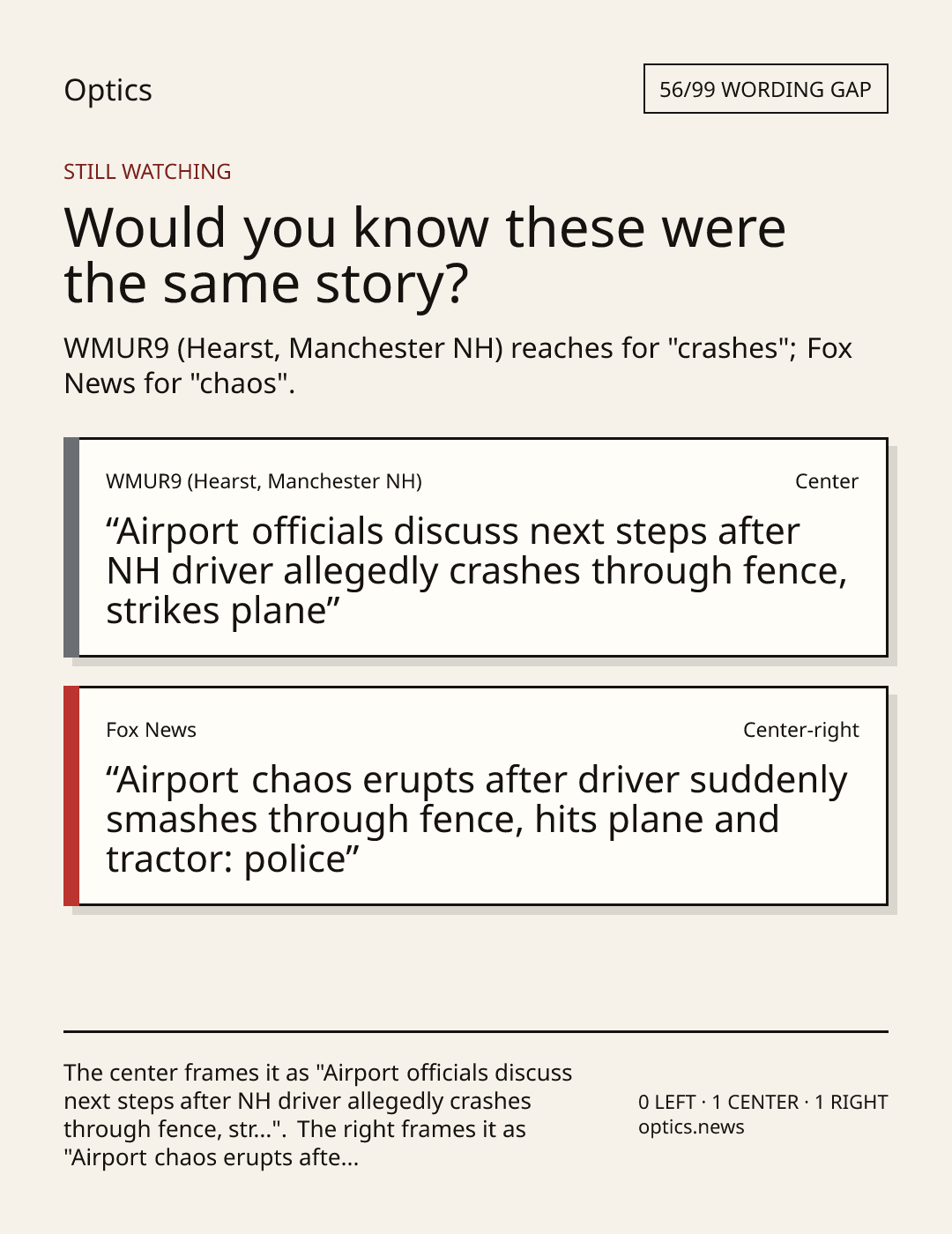 Optics

56/99 WORDING GAP

STILL WATCHING

Would you know these were the same story?

WMUR9 (Hearst, Manchester NH) reaches for "crashes"; Fox News for "chaos".

WMUR9 (Hearst, Manchester NH)

Center

"Airport officials discuss next steps after NH driver allegedly crashes through fence, strikes plane"

Fox News

Center-right

"Airport chaos erupts after driver suddenly smashes through fence, hits plane and tractor: police"

The center frames it as "Airport officials discuss next steps after NH driver allegedly crashes through fence, str...". The right frames it as "Airport chaos erupts afte...

0 LEFT · 1 CENTER · 1 RIGHT
optics.news